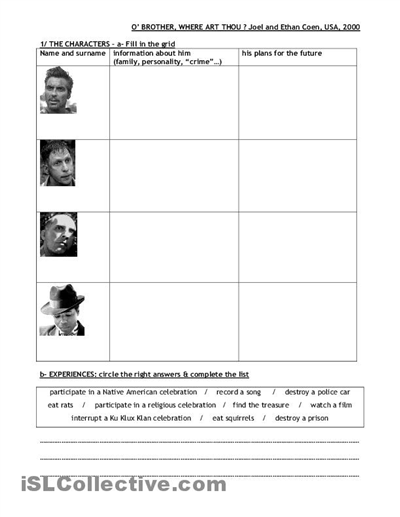 O' BROTHER, WHERE ART THOU ? Joel and Ethan Coen, USA, 2000

1/ THE CHARACTERS – a- Fill in the grid

| Name and surname | information about him (family, personality, "crime"...) | his plans for the future |
|---|---|---|
| | | |
| | | |
| | | |
| | | |

b- EXPERIENCES: circle the right answers & complete the list

participate in a Native American celebration / record a song / destroy a police car
eat rats / participate in a religious celebration / find the treasure / watch a film
interrupt a Ku Klux Klan celebration / eat squirrels / destroy a prison

iSLCollective.com